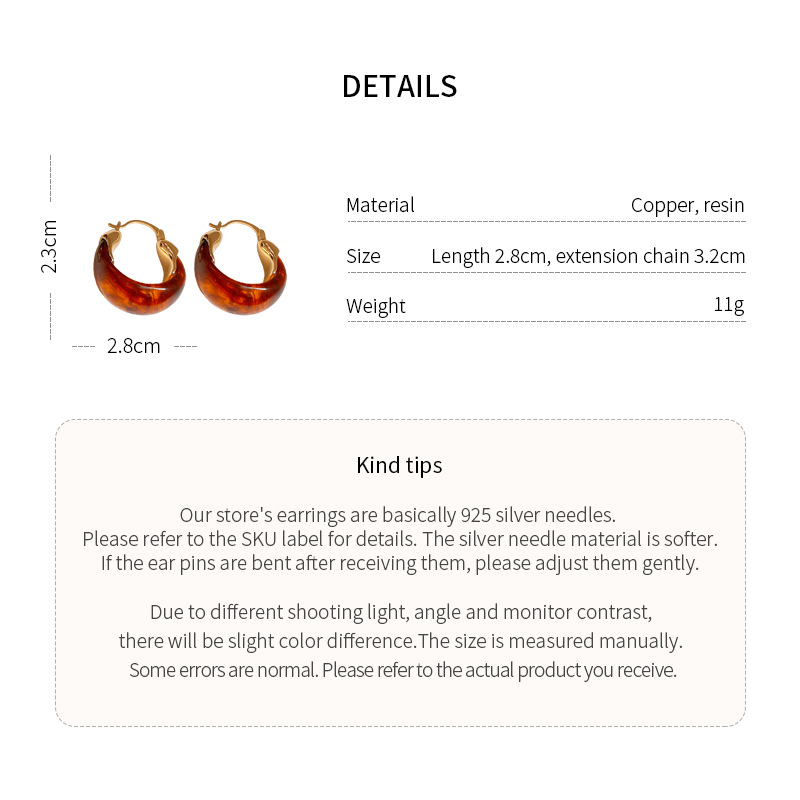 DETAILS

2.3cm

2.8cm

| Material | Copper, resin |
|---|---|
| Size | Length 2.8cm, extension chain 3.2cm |
| Weight | 11g |

Kind tips

Our store's earrings are basically 925 silver needles. Please refer to the SKU label for details. The silver needle material is softer. If the ear pins are bent after receiving them, please adjust them gently.

Due to different shooting light, angle and monitor contrast, there will be slight color difference.The size is measured manually. Some errors are normal. Please refer to the actual product you receive.